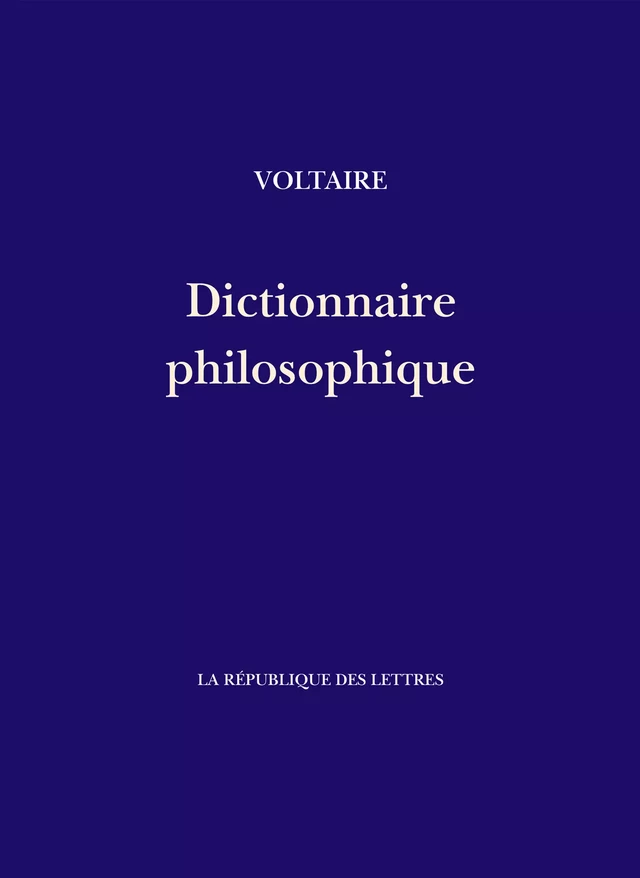 VOLTAIRE

Dictionnaire philosophique

LA RÉPUBLIQUE DES LETTRES